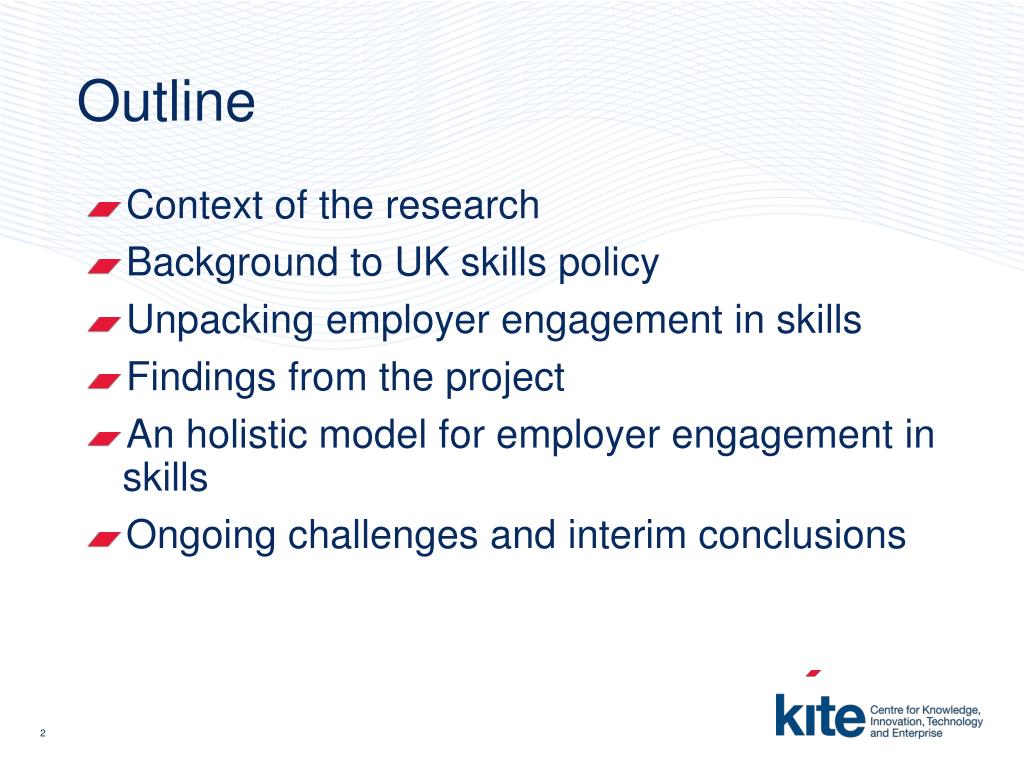 Outline

Context of the research

Background to UK skills policy

Unpacking employer engagement in skills

Findings from the project

An holistic model for employer engagement in skills

Ongoing challenges and interim conclusions

2

kite Centre for Knowledge, Innovation, Technology and Enterprise